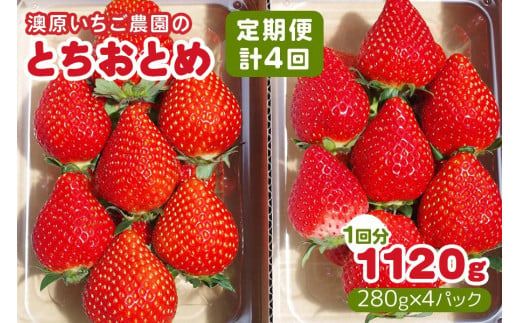 澳原いちご農園の
とちおとめ

定期便
計4回

1回分
1120g
280g×4パック